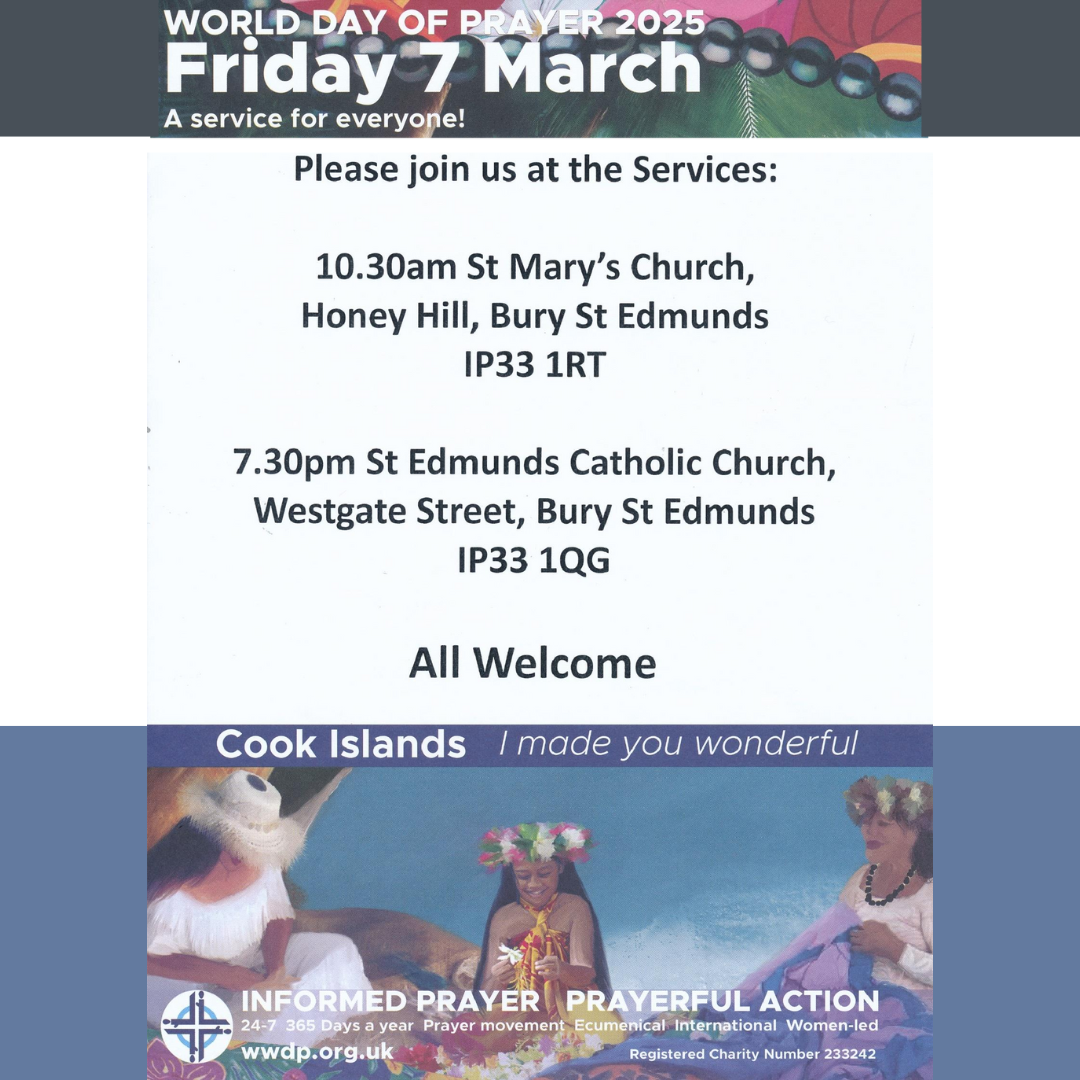 WORLD DAY OF PRAYER 2025
Friday 7 March
A service for everyone!

Please join us at the Services:

10.30am St Mary's Church,
Honey Hill, Bury St Edmunds
IP33 1RT

7.30pm St Edmunds Catholic Church,
Westgate Street, Bury St Edmunds
IP33 1QG

All Welcome

Cook Islands I made you wonderful

INFORMED PRAYER PRAYERFUL ACTION
24-7 365 Days a year Prayer movement Ecumenical International Women-led
wwdp.org.uk
Registered Charity Number 233242